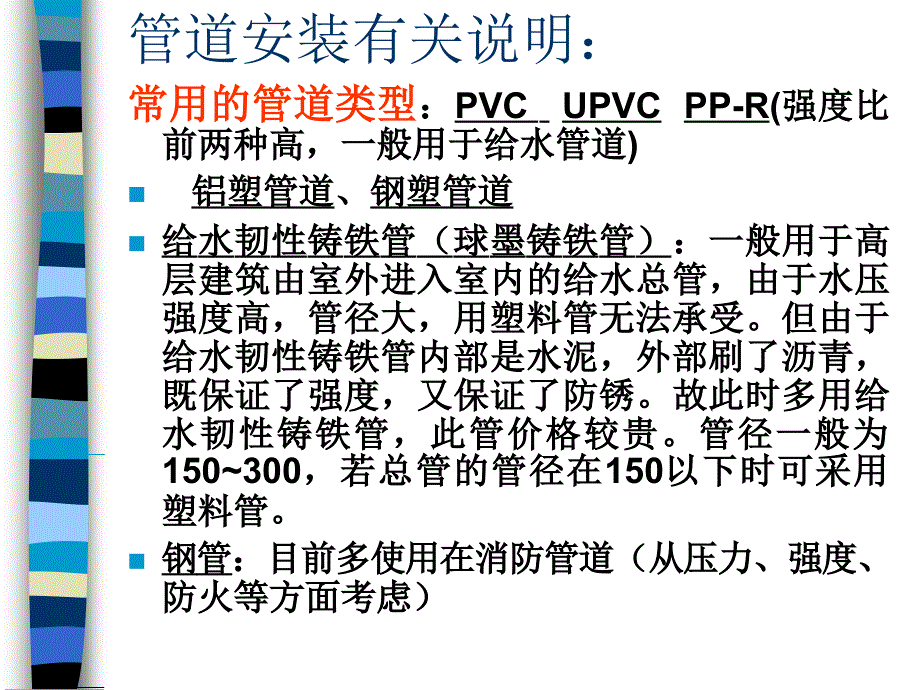 管道安装有关说明：

常用的管道类型：PVC UPVC PP-R(强度比前两种高，一般用于给水管道)

铝塑管道、钢塑管道

给水韧性铸铁管（球墨铸铁管）：一般用于高层建筑由室外进入室内的给水总管，由于水压强度高，管径大，用塑料管无法承受。但由于给水韧性铸铁管内部是水泥，外部刷了沥青，既保证了强度，又保证了防锈。故此时多用给水韧性铸铁管，此管价格较贵。管径一般为150~300，若总管的管径在150以下时可采用塑料管。

钢管：目前多使用在消防管道（从压力、强度、防火等方面考虑）